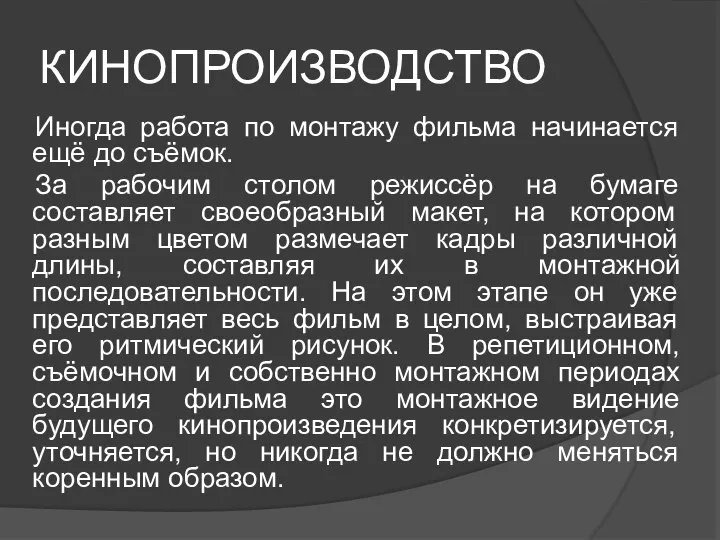 КИНОПРОИЗВОДСТВО

Иногда работа по монтажу фильма начинается ещё до съёмок.

За рабочим столом режиссёр на бумаге составляет своеобразный макет, на котором разным цветом размечает кадры различной длины, составляя их в монтажной последовательности. На этом этапе он уже представляет весь фильм в целом, выстраивая его ритмический рисунок. В репетиционном, съёмочном и собственно монтажном периодах создания фильма это монтажное видение будущего кинопроизведения конкретизируется, уточняется, но никогда не должно меняться коренным образом.